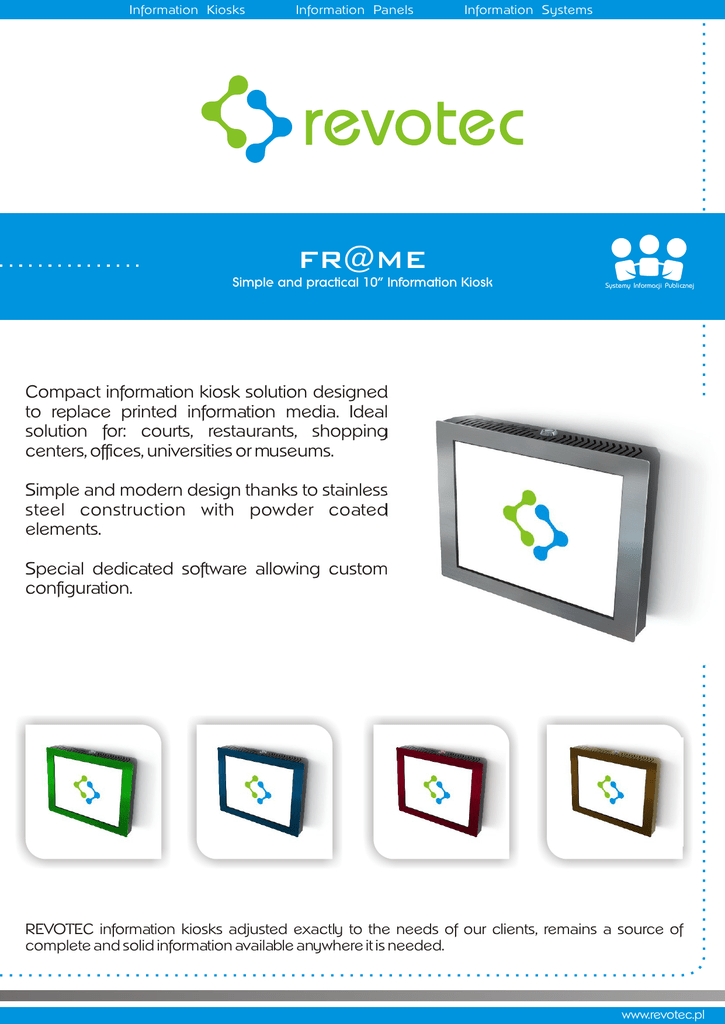 Information Kiosks Information Panels Information Systems

revotec

FR@ME
Simple and practical 10" Information Kiosk

Systemy Informacji Publicznej

Compact information kiosk solution designed to replace printed information media. Ideal solution for: courts, restaurants, shopping centers, offices, universities or museums.

Simple and modern design thanks to stainless steel construction with powder coated elements.

Special dedicated software allowing custom configuration.

REVOTEC information kiosks adjusted exactly to the needs of our clients, remains a source of complete and solid information available anywhere it is needed.

www.revotec.pl